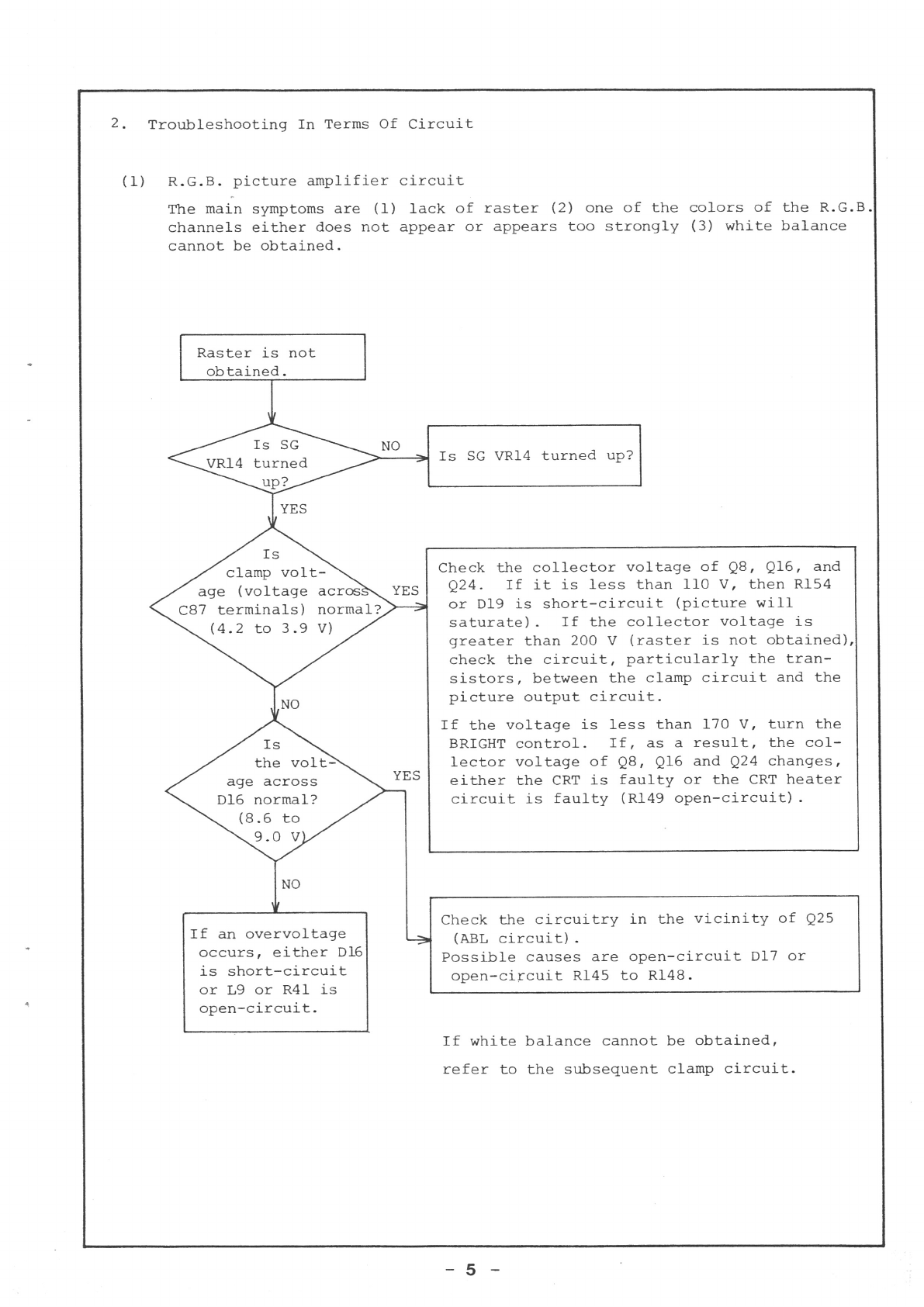 2. Troubleshooting In Terms Of Circuit

(1) R.G.B. picture amplifier circuit

The main symptoms are (1) lack of raster (2) one of the colors of the R.G.B. channels either does not appear or appears too strongly (3) white balance cannot be obtained.

Raster is not obtained.

Is SG VR14 turned up?

NO

Is SG VR14 turned up?

YES

Is clamp voltage (voltage across C87 terminals) normal? (4.2 to 3.9 V)

YES

Check the collector voltage of Q8, Q16, and Q24. If it is less than 110 V, then R154 or D19 is short-circuit (picture will saturate). If the collector voltage is greater than 200 V (raster is not obtained), check the circuit, particularly the transistors, between the clamp circuit and the picture output circuit.

If the voltage is less than 170 V, turn the BRIGHT control. If, as a result, the collector voltage of Q8, Q16 and Q24 changes, either the CRT is faulty or the CRT heater circuit is faulty (R149 open-circuit).

NO

Is the voltage across D16 normal? (8.6 to 9.0 V)

YES

NO

If an overvoltage occurs, either D16 is short-circuit or L9 or R41 is open-circuit.

Check the circuitry in the vicinity of Q25 (ABL circuit).
Possible causes are open-circuit D17 or open-circuit R145 to R148.

If white balance cannot be obtained, refer to the subsequent clamp circuit.

- 5 -